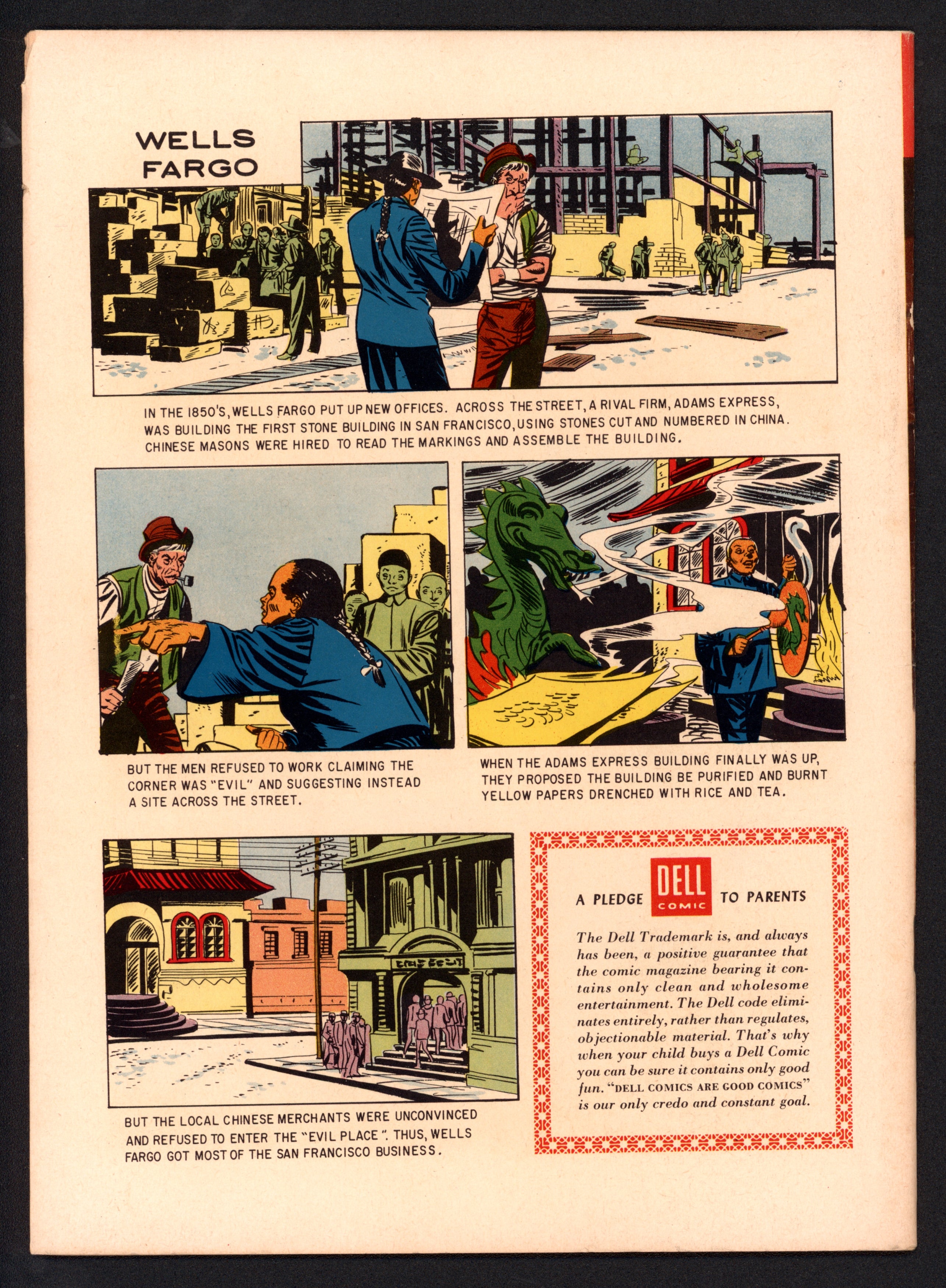 WELLS FARGO

IN THE 1850'S, WELLS FARGO PUT UP NEW OFFICES. ACROSS THE STREET, A RIVAL FIRM, ADAMS EXPRESS, WAS BUILDING THE FIRST STONE BUILDING IN SAN FRANCISCO, USING STONES CUT AND NUMBERED IN CHINA. CHINESE MASONS WERE HIRED TO READ THE MARKINGS AND ASSEMBLE THE BUILDING.

BUT THE MEN REFUSED TO WORK CLAIMING THE CORNER WAS "EVIL" AND SUGGESTING INSTEAD A SITE ACROSS THE STREET.

WHEN THE ADAMS EXPRESS BUILDING FINALLY WAS UP, THEY PROPOSED THE BUILDING BE PURIFIED AND BURNT YELLOW PAPERS DRENCHED WITH RICE AND TEA.

BUT THE LOCAL CHINESE MERCHANTS WERE UNCONVINCED AND REFUSED TO ENTER THE "EVIL PLACE". THUS, WELLS FARGO GOT MOST OF THE SAN FRANCISCO BUSINESS.

A PLEDGE DELL COMIC TO PARENTS

The Dell Trademark is, and always has been, a positive guarantee that the comic magazine bearing it contains only clean and wholesome entertainment. The Dell code eliminates entirely, rather than regulates, objectionable material. That's why when your child buys a Dell Comic you can be sure it contains only good fun. "DELL COMICS ARE GOOD COMICS" is our only credo and constant goal.